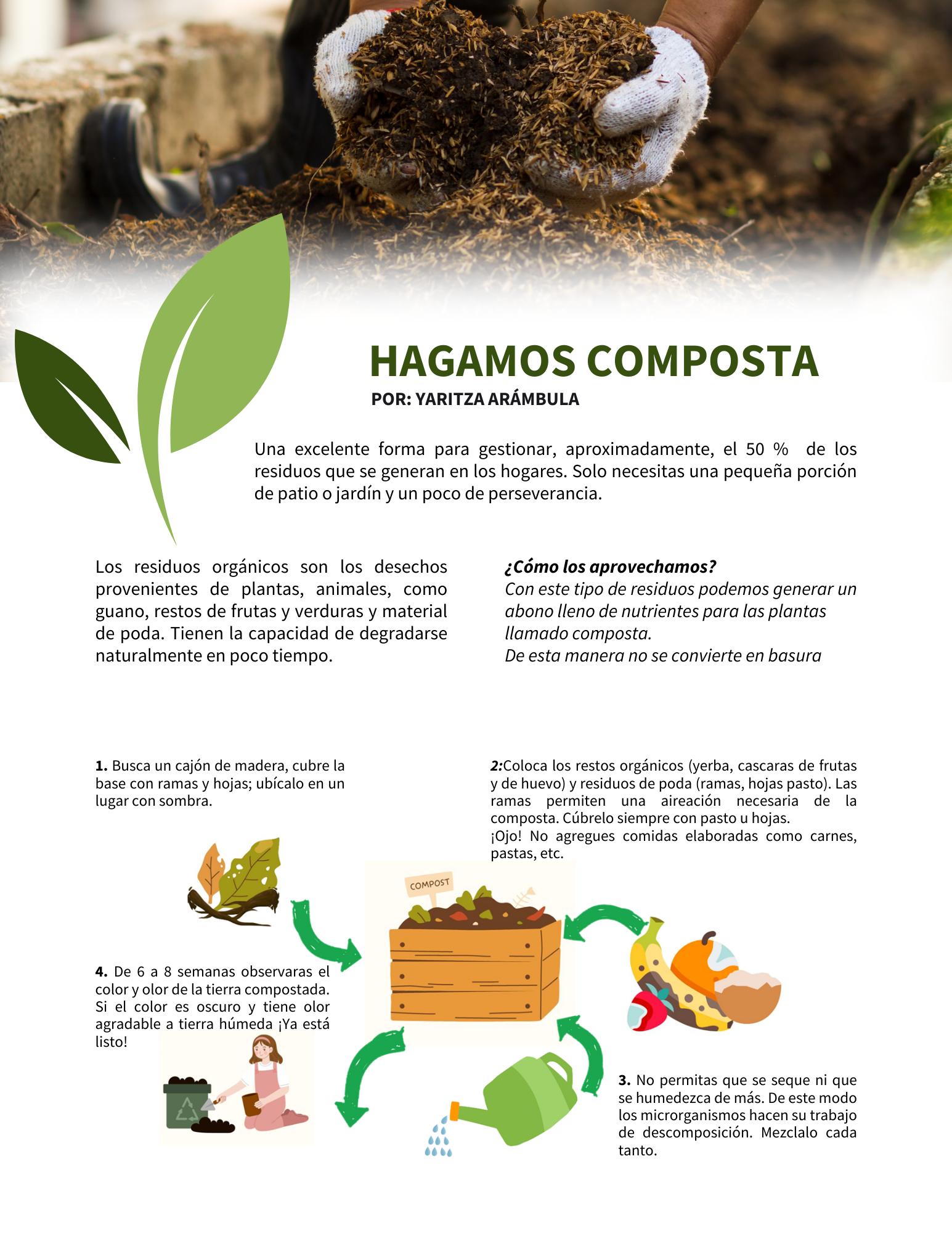 HAGAMOS COMPOSTA
POR: YARITZA ARÁMBULA

Una excelente forma para gestionar, aproximadamente, el 50 % de los residuos que se generan en los hogares. Solo necesitas una pequeña porción de patio o jardín y un poco de perseverancia.

Los residuos orgánicos son los desechos provenientes de plantas, animales, como guano, restos de frutas y verduras y material de poda. Tienen la capacidad de degradarse naturalmente en poco tiempo.

¿Cómo los aprovechamos?
Con este tipo de residuos podemos generar un abono lleno de nutrientes para las plantas llamado composta.
De esta manera no se convierte en basura

1. Busca un cajón de madera, cubre la base con ramas y hojas; ubícalo en un lugar con sombra.

2:Coloca los restos orgánicos (yerba, cascaras de frutas y de huevo) y residuos de poda (ramas, hojas pasto). Las ramas permiten una aireación necesaria de la composta. Cúbrelo siempre con pasto u hojas.
¡Ojo! No agregues comidas elaboradas como carnes, pastas, etc.

COMPOST

4. De 6 a 8 semanas observaras el color y olor de la tierra compostada. Si el color es oscuro y tiene olor agradable a tierra húmeda ¡Ya está listo!

3. No permitas que se seque ni que se humedezca de más. De este modo los microrganismos hacen su trabajo de descomposición. Mezclalo cada tanto.